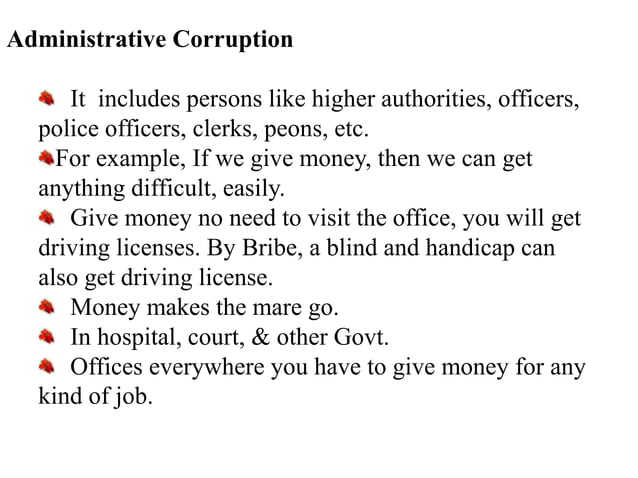 Administrative Corruption

It includes persons like higher authorities, officers, police officers, clerks, peons, etc.

For example, If we give money, then we can get anything difficult, easily.

Give money no need to visit the office, you will get driving licenses. By Bribe, a blind and handicap can also get driving license.

Money makes the mare go.

In hospital, court, & other Govt.

Offices everywhere you have to give money for any kind of job.